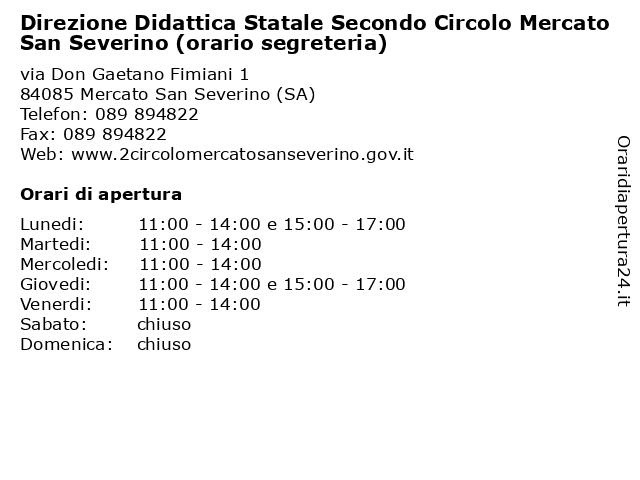 Direzione Didattica Statale Secondo Circolo Mercato San Severino (orario segreteria)

via Don Gaetano Fimiani 1
84085 Mercato San Severino (SA)
Telefon: 089 894822
Fax: 089 894822
Web: www.2circolomercatosanseverino.gov.it

Orari di apertura

| | |
|---|---|
| Lunedi: | 11:00 - 14:00 e 15:00 - 17:00 |
| Martedi: | 11:00 - 14:00 |
| Mercoledi: | 11:00 - 14:00 |
| Giovedi: | 11:00 - 14:00 e 15:00 - 17:00 |
| Venerdi: | 11:00 - 14:00 |
| Sabato: | chiuso |
| Domenica: | chiuso |

Oraridiapertura24.it